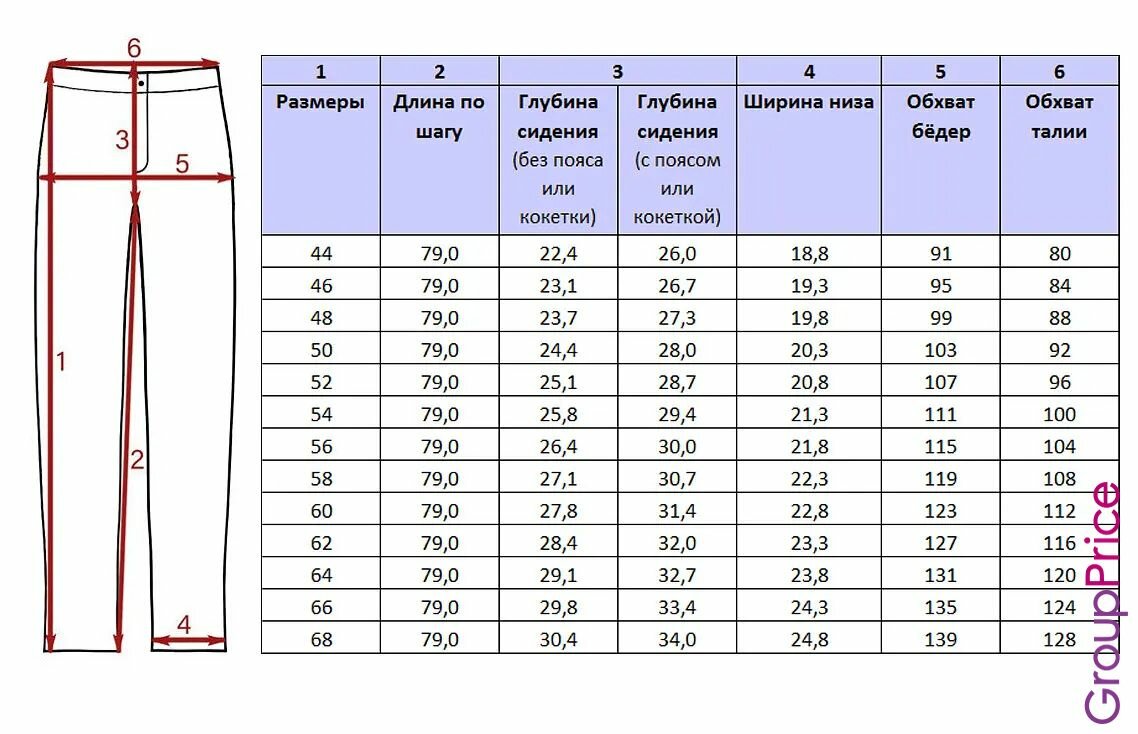 6
3
5
1
2
4

| 1 | 2 | 3 | 3 | 4 | 5 | 6 |
|---|---|---|---|---|---|---|
| Размеры | Длина по шагу | Глубина сидения (без пояса или кокетки) | Глубина сидения (с поясом или кокеткой) | Ширина низа | Обхват бёдер | Обхват талии |
| 44 | 79,0 | 22,4 | 26,0 | 18,8 | 91 | 80 |
| 46 | 79,0 | 23,1 | 26,7 | 19,3 | 95 | 84 |
| 48 | 79,0 | 23,7 | 27,3 | 19,8 | 99 | 88 |
| 50 | 79,0 | 24,4 | 28,0 | 20,3 | 103 | 92 |
| 52 | 79,0 | 25,1 | 28,7 | 20,8 | 107 | 96 |
| 54 | 79,0 | 25,8 | 29,4 | 21,3 | 111 | 100 |
| 56 | 79,0 | 26,4 | 30,0 | 21,8 | 115 | 104 |
| 58 | 79,0 | 27,1 | 30,7 | 22,3 | 119 | 108 |
| 60 | 79,0 | 27,8 | 31,4 | 22,8 | 123 | 112 |
| 62 | 79,0 | 28,4 | 32,0 | 23,3 | 127 | 116 |
| 64 | 79,0 | 29,1 | 32,7 | 23,8 | 131 | 120 |
| 66 | 79,0 | 29,8 | 33,4 | 24,3 | 135 | 124 |
| 68 | 79,0 | 30,4 | 34,0 | 24,8 | 139 | 128 |

GroupPrice